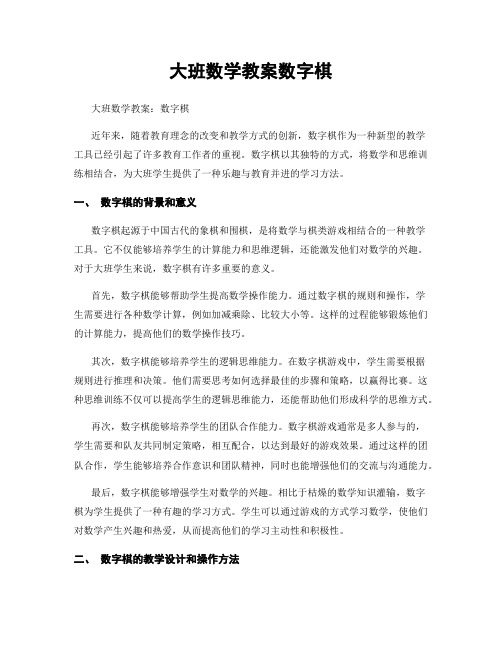 大班数学教案数字棋

大班数学教案：数字棋

近年来，随着教育理念的改变和教学方式的创新，数字棋作为一种新型的教学工具已经引起了许多教育工作者的重视。数字棋以其独特的方式，将数学和思维训练相结合，为大班学生提供了一种乐趣与教育并进的学习方法。

一、 数字棋的背景和意义

数字棋起源于中国古代的象棋和围棋，是将数学与棋类游戏相结合的一种教学工具。它不仅能够培养学生的计算能力和思维逻辑，还能激发他们对数学的兴趣。对于大班学生来说，数字棋有许多重要的意义。

首先，数字棋能够帮助学生提高数学操作能力。通过数字棋的规则和操作，学生需要进行各种数学计算，例如加减乘除、比较大小等。这样的过程能够锻炼他们的计算能力，提高他们的数学操作技巧。

其次，数字棋能够培养学生的逻辑思维能力。在数字棋游戏中，学生需要根据规则进行推理和决策。他们需要思考如何选择最佳的步骤和策略，以赢得比赛。这种思维训练不仅可以提高学生的逻辑思维能力，还能帮助他们形成科学的思维方式。

再次，数字棋能够培养学生的团队合作能力。数字棋游戏通常是多人参与的，学生需要和队友共同制定策略，相互配合，以达到最好的游戏效果。通过这样的团队合作，学生能够培养合作意识和团队精神，同时也能增强他们的交流与沟通能力。

最后，数字棋能够增强学生对数学的兴趣。相比于枯燥的数学知识灌输，数字棋为学生提供了一种有趣的学习方式。学生可以通过游戏的方式学习数学，使他们对数学产生兴趣和热爱，从而提高他们的学习主动性和积极性。

二、 数字棋的教学设计和操作方法